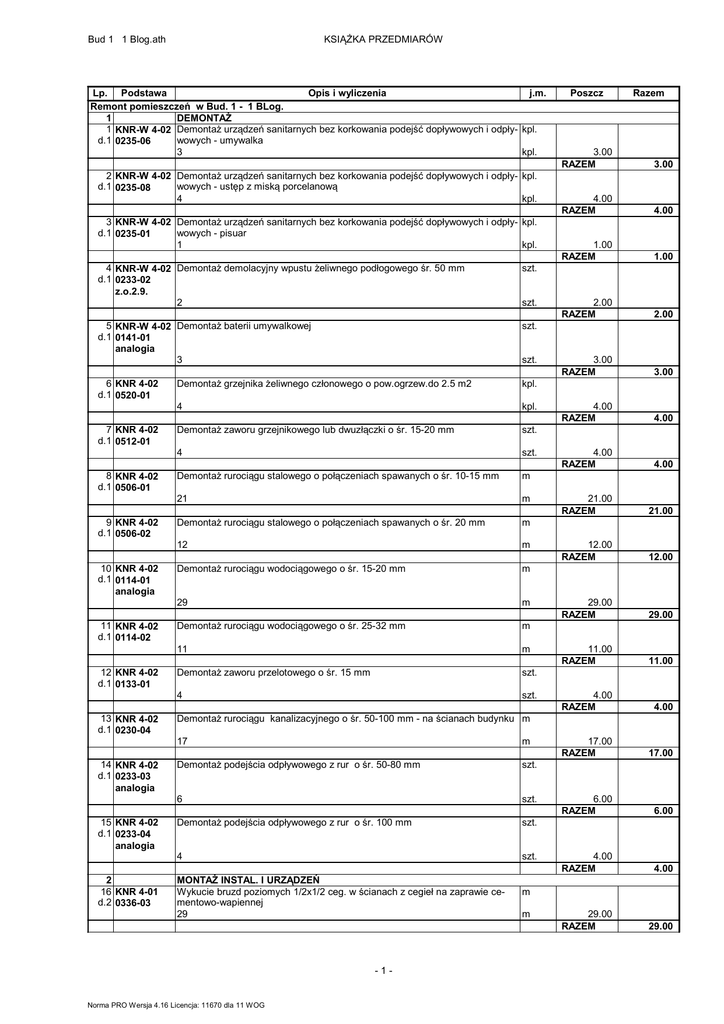 Bud 1 1 Blog.ath KSIĄŻKA PRZEDMIARÓW

| Lp. | Podstawa | Opis i wyliczenia | j.m. | Poszcz | Razem |
|---|---|---|---|---|---|
| Remont pomieszczeń w Bud. 1 - 1 BLog. | | | | | |
| 1 | | DEMONTAŻ | | | |
| 1 d.1 | KNR-W 4-02 0235-06 | Demontaż urządzeń sanitarnych bez korkowania podejść dopływowych i odpływowych - umywalka | kpl. | | |
| | | 3 | kpl. | 3.00 | |
| | | | | RAZEM | 3.00 |
| 2 d.1 | KNR-W 4-02 0235-08 | Demontaż urządzeń sanitarnych bez korkowania podejść dopływowych i odpływowych - ustęp z miską porcelanową | kpl. | | |
| | | 4 | kpl. | 4.00 | |
| | | | | RAZEM | 4.00 |
| 3 d.1 | KNR-W 4-02 0235-01 | Demontaż urządzeń sanitarnych bez korkowania podejść dopływowych i odpływowych - pisuar | kpl. | | |
| | | 1 | kpl. | 1.00 | |
| | | | | RAZEM | 1.00 |
| 4 d.1 | KNR-W 4-02 0233-02 z.o.2.9. | Demontaż demolacyjny wpustu żeliwnego podłogowego śr. 50 mm | szt. | | |
| | | 2 | szt. | 2.00 | |
| | | | | RAZEM | 2.00 |
| 5 d.1 | KNR-W 4-02 0141-01 analogia | Demontaż baterii umywalkowej | szt. | | |
| | | 3 | szt. | 3.00 | |
| | | | | RAZEM | 3.00 |
| 6 d.1 | KNR 4-02 0520-01 | Demontaż grzejnika żeliwnego członowego o pow.ogrzew.do 2.5 m2 | kpl. | | |
| | | 4 | kpl. | 4.00 | |
| | | | | RAZEM | 4.00 |
| 7 d.1 | KNR 4-02 0512-01 | Demontaż zaworu grzejnikowego lub dwuzłączki o śr. 15-20 mm | szt. | | |
| | | 4 | szt. | 4.00 | |
| | | | | RAZEM | 4.00 |
| 8 d.1 | KNR 4-02 0506-01 | Demontaż rurociągu stalowego o połączeniach spawanych o śr. 10-15 mm | m | | |
| | | 21 | m | 21.00 | |
| | | | | RAZEM | 21.00 |
| 9 d.1 | KNR 4-02 0506-02 | Demontaż rurociągu stalowego o połączeniach spawanych o śr. 20 mm | m | | |
| | | 12 | m | 12.00 | |
| | | | | RAZEM | 12.00 |
| 10 d.1 | KNR 4-02 0114-01 analogia | Demontaż rurociągu wodociągowego o śr. 15-20 mm | m | | |
| | | 29 | m | 29.00 | |
| | | | | RAZEM | 29.00 |
| 11 d.1 | KNR 4-02 0114-02 | Demontaż rurociągu wodociągowego o śr. 25-32 mm | m | | |
| | | 11 | m | 11.00 | |
| | | | | RAZEM | 11.00 |
| 12 d.1 | KNR 4-02 0133-01 | Demontaż zaworu przelotowego o śr. 15 mm | szt. | | |
| | | 4 | szt. | 4.00 | |
| | | | | RAZEM | 4.00 |
| 13 d.1 | KNR 4-02 0230-04 | Demontaż rurociągu kanalizacyjnego o śr. 50-100 mm - na ścianach budynku | m | | |
| | | 17 | m | 17.00 | |
| | | | | RAZEM | 17.00 |
| 14 d.1 | KNR 4-02 0233-03 analogia | Demontaż podejścia odpływowego z rur o śr. 50-80 mm | szt. | | |
| | | 6 | szt. | 6.00 | |
| | | | | RAZEM | 6.00 |
| 15 d.1 | KNR 4-02 0233-04 analogia | Demontaż podejścia odpływowego z rur o śr. 100 mm | szt. | | |
| | | 4 | szt. | 4.00 | |
| | | | | RAZEM | 4.00 |
| 2 | | MONTAŻ INSTAL. I URZĄDZEŃ | | | |
| 16 d.2 | KNR 4-01 0336-03 | Wykucie bruzd poziomych 1/2x1/2 ceg. w ścianach z cegieł na zaprawie cementowo-wapiennej | m | | |
| | | 29 | m | 29.00 | |
| | | | | RAZEM | 29.00 |

- 1 -

Norma PRO Wersja 4.16 Licencja: 11670 dla 11 WOG